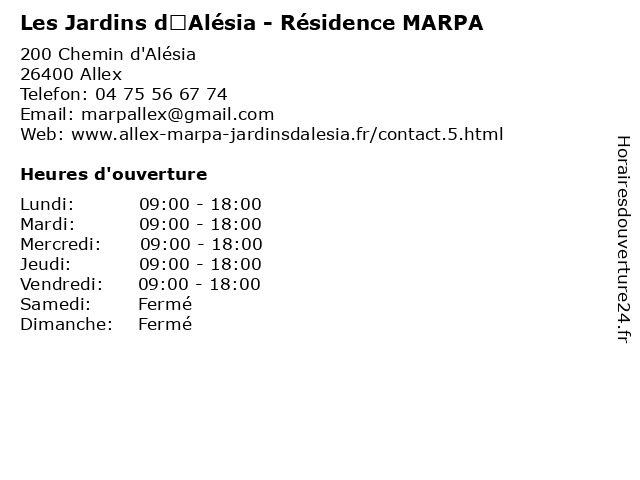 Les Jardins d□Alésia - Résidence MARPA

200 Chemin d'Alésia
26400 Allex
Telefon: 04 75 56 67 74
Email: marpallex@gmail.com
Web: www.allex-marpa-jardinsdalesia.fr/contact.5.html

Heures d'ouverture

Lundi: 09:00 - 18:00
Mardi: 09:00 - 18:00
Mercredi: 09:00 - 18:00
Jeudi: 09:00 - 18:00
Vendredi: 09:00 - 18:00
Samedi: Fermé
Dimanche: Fermé

Horairesdouverture24.fr